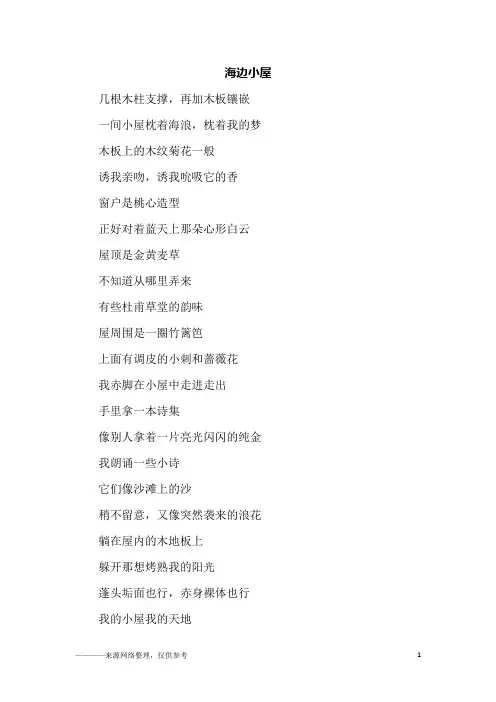 海边小屋

几根木柱支撑，再加木板镶嵌

一间小屋枕着海浪，枕着我的梦

木板上的木纹菊花一般

诱我亲吻，诱我吮吸它的香

窗户是桃心造型

正好对着蓝天上那朵心形白云

屋顶是金黄麦草

不知道从哪里弄来

有些杜甫草堂的韵味

屋周围是一圈竹篱笆

上面有调皮的小刺和蔷薇花

我赤脚在小屋中走进走出

手里拿一本诗集

像别人拿着一片亮光闪闪的纯金

我朗诵一些小诗

它们像沙滩上的沙

稍不留意，又像突然袭来的浪花

躺在屋内的木地板上

躲开那想烤熟我的阳光

蓬头垢面也行，赤身裸体也行

我的小屋我的天地

————来源网络整理，仅供参考

1